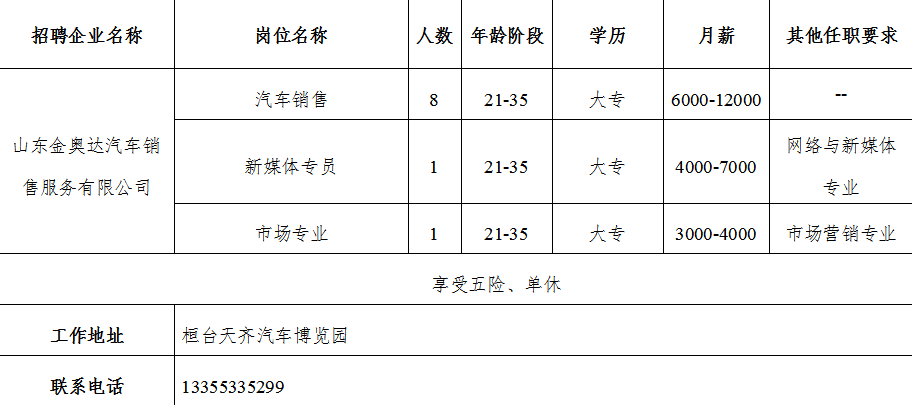 | 招聘企业名称 | 岗位名称 | 人数 | 年龄阶段 | 学历 | 月薪 | 其他任职要求 |
|---|---|---|---|---|---|---|
| 山东金奥达汽车销售服务有限公司 | 汽车销售 | 8 | 21-35 | 大专 | 6000-12000 | -- |
| | 新媒体专员 | 1 | 21-35 | 大专 | 4000-7000 | 网络与新媒体专业 |
| | 市场专业 | 1 | 21-35 | 大专 | 3000-4000 | 市场营销专业 |
| 享受五险、单休 | | | | | | |
| 工作地址 | 桓台天齐汽车博览园 | | | | | |
| 联系电话 | 13355335299 | | | | | |